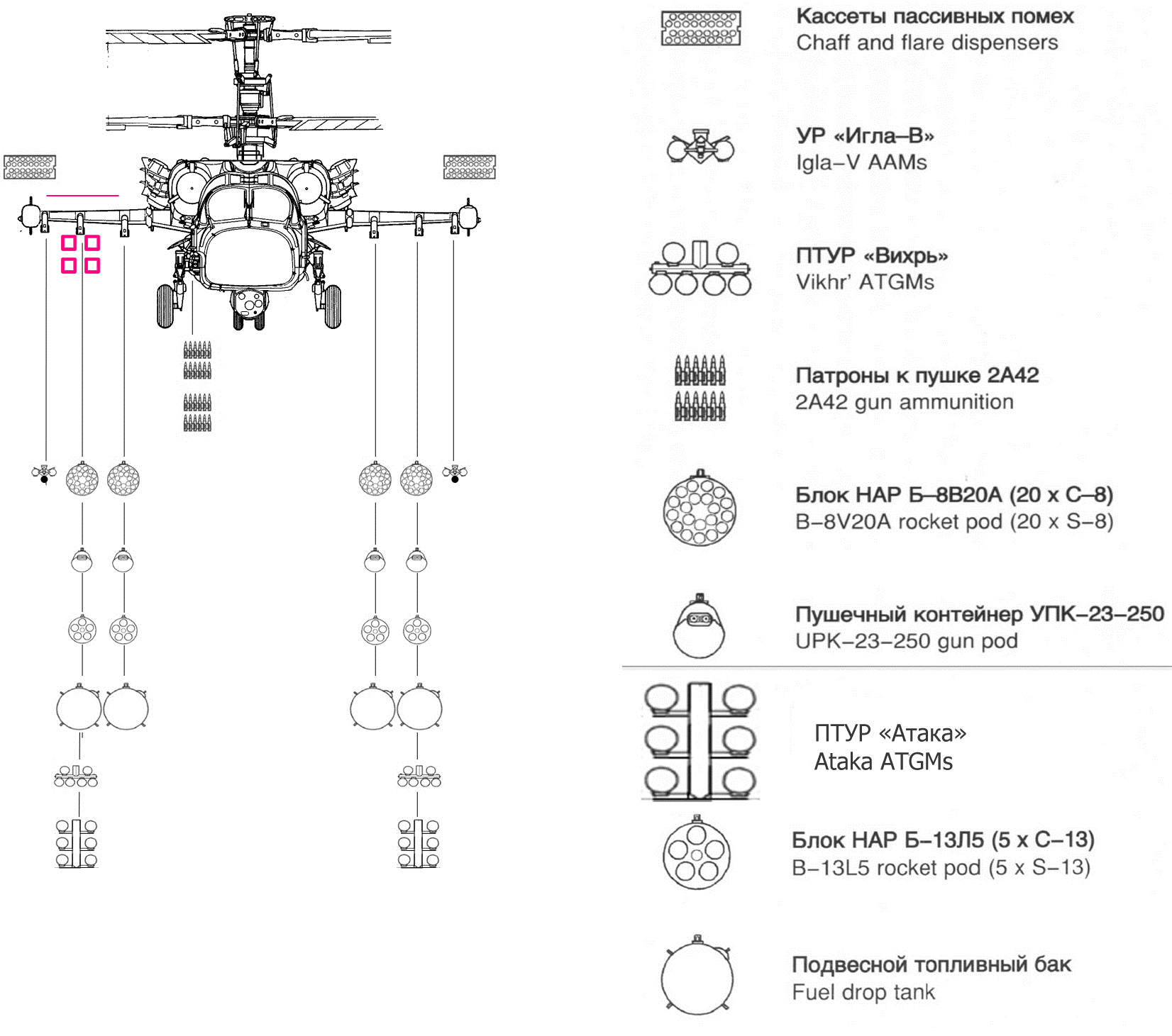 Кассеты пассивных помех
Chaff and flare dispensers

УР «Игла–В»
Igla–V AAMs

ПТУР «Вихрь»
Vikhr' ATGMs

Патроны к пушке 2А42
2A42 gun ammunition

Блок НАР Б–8В20А (20 x С–8)
B–8V20A rocket pod (20 x S–8)

Пушечный контейнер УПК–23–250
UPK–23–250 gun pod

ПТУР «Атака»
Ataka ATGMs

Блок НАР Б–13Л5 (5 x С–13)
B–13L5 rocket pod (5 x S–13)

Подвесной топливный бак
Fuel drop tank